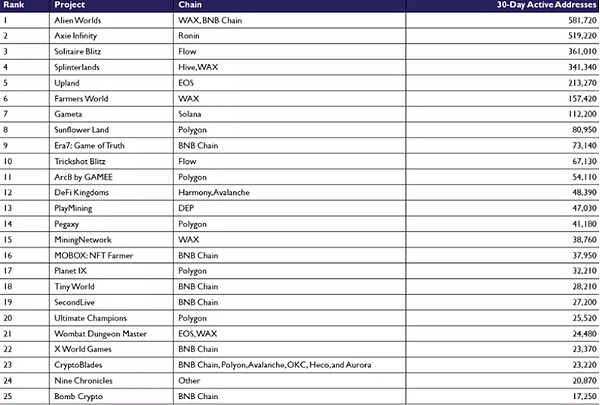 | Rank | Project | Chain | 30-Day Active Addresses |
|---|---|---|---|
| 1 | Alien Worlds | WAX, BNB Chain | 581,720 |
| 2 | Axie Infinity | Ronin | 519,220 |
| 3 | Solitaire Blitz | Flow | 361,010 |
| 4 | Splinterlands | Hive, WAX | 341,340 |
| 5 | Upland | EOS | 213,270 |
| 6 | Farmers World | WAX | 157,420 |
| 7 | Gameta | Solana | 112,200 |
| 8 | Sunflower Land | Polygon | 80,950 |
| 9 | Era7: Game of Truth | BNB Chain | 73,140 |
| 10 | Trickshot Blitz | Flow | 67,130 |
| 11 | Arc8 by GAMEE | Polygon | 54,110 |
| 12 | DeFi Kingdoms | Harmony, Avalanche | 48,390 |
| 13 | PlayMining | DEP | 47,030 |
| 14 | Pegaxy | Polygon | 41,180 |
| 15 | MiningNetwork | WAX | 38,760 |
| 16 | MOBOX: NFT Farmer | BNB Chain | 37,950 |
| 17 | Planet IX | Polygon | 32,210 |
| 18 | Tiny World | BNB Chain | 28,210 |
| 19 | SecondLive | BNB Chain | 27,200 |
| 20 | Ultimate Champions | Polygon | 25,520 |
| 21 | Wombat Dungeon Master | EOS, WAX | 24,480 |
| 22 | X World Games | BNB Chain | 23,370 |
| 23 | CryptoBlades | BNB Chain, Polyon, Avalanche, OKC, Heco, and Aurora | 23,220 |
| 24 | Nine Chronicles | Other | 20,870 |
| 25 | Bomb Crypto | BNB Chain | 17,250 |